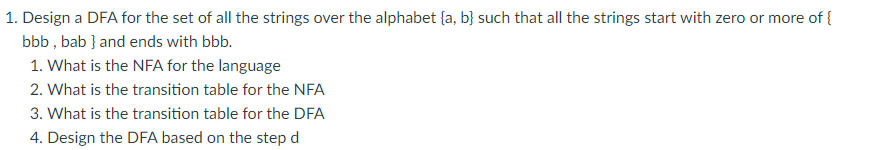 1. Design a DFA for the set of all the strings over the alphabet {a, b} such that all the strings start with zero or more of { bbb , bab } and ends with bbb.

1. What is the NFA for the language
2. What is the transition table for the NFA
3. What is the transition table for the DFA
4. Design the DFA based on the step d